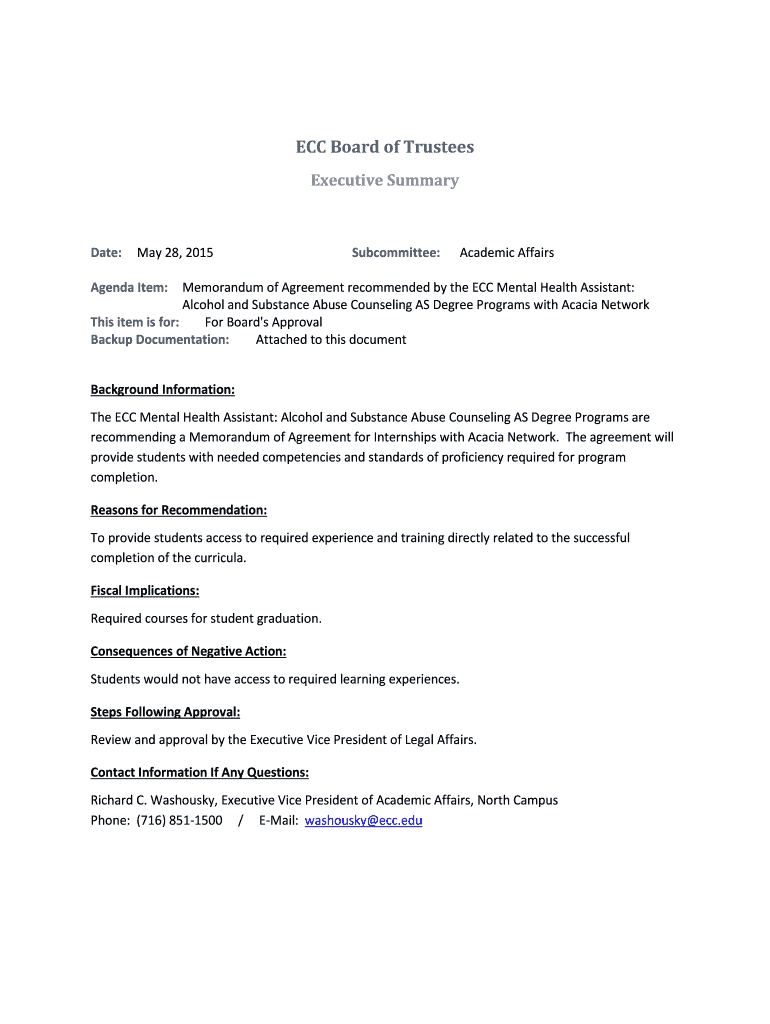 ECC Board of Trustees

Executive Summary

Date: May 28, 2015 Subcommittee: Academic Affairs

Agenda Item: Memorandum of Agreement recommended by the ECC Mental Health Assistant: Alcohol and Substance Abuse Counseling AS Degree Programs with Acacia Network
This item is for: For Board's Approval
Backup Documentation: Attached to this document

Background Information:

The ECC Mental Health Assistant: Alcohol and Substance Abuse Counseling AS Degree Programs are recommending a Memorandum of Agreement for Internships with Acacia Network. The agreement will provide students with needed competencies and standards of proficiency required for program completion.

Reasons for Recommendation:

To provide students access to required experience and training directly related to the successful completion of the curricula.

Fiscal Implications:

Required courses for student graduation.

Consequences of Negative Action:

Students would not have access to required learning experiences.

Steps Following Approval:

Review and approval by the Executive Vice President of Legal Affairs.

Contact Information If Any Questions:

Richard C. Washousky, Executive Vice President of Academic Affairs, North Campus
Phone: (716) 851-1500 / E-Mail: washousky@ecc.edu